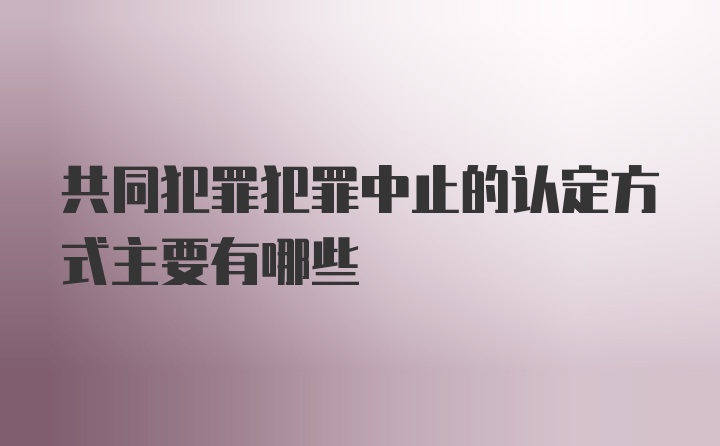 共同犯罪犯罪中止的认定方式主要有哪些